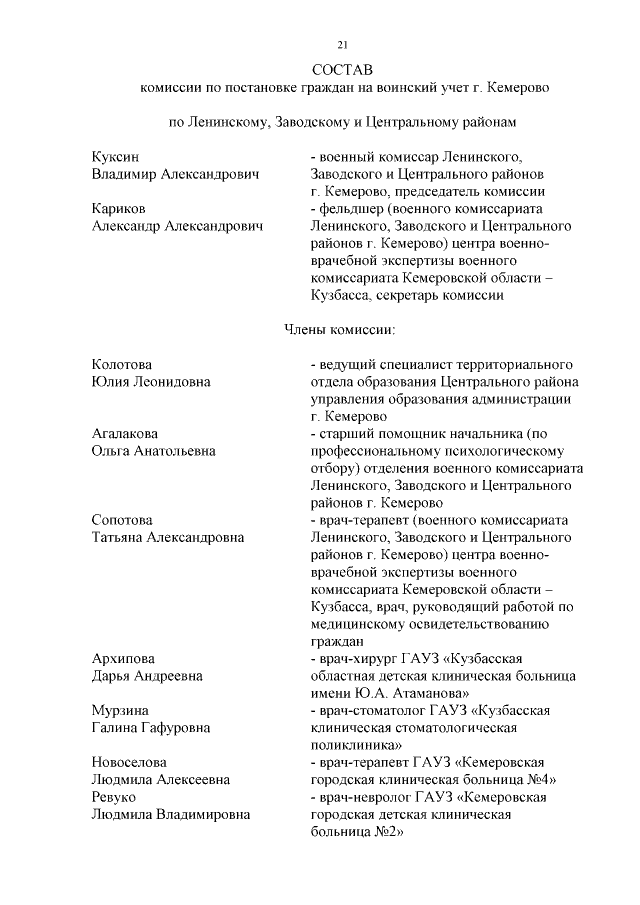 21

СОСТАВ
комиссии по постановке граждан на воинский учет г. Кемерово

по Ленинскому, Заводскому и Центральному районам

Куксин
Владимир Александрович
- военный комиссар Ленинского, Заводского и Центрального районов г. Кемерово, председатель комиссии

Кариков
Александр Александрович
- фельдшер (военного комиссариата Ленинского, Заводского и Центрального районов г. Кемерово) центра военно-врачебной экспертизы военного комиссариата Кемеровской области – Кузбасса, секретарь комиссии

Члены комиссии:

Колотова
Юлия Леонидовна
- ведущий специалист территориального отдела образования Центрального района управления образования администрации г. Кемерово

Агалакова
Ольга Анатольевна
- старший помощник начальника (по профессиональному психологическому отбору) отделения военного комиссариата Ленинского, Заводского и Центрального районов г. Кемерово

Сопотова
Татьяна Александровна
- врач-терапевт (военного комиссариата Ленинского, Заводского и Центрального районов г. Кемерово) центра военно-врачебной экспертизы военного комиссариата Кемеровской области – Кузбасса, врач, руководящий работой по медицинскому освидетельствованию граждан

Архипова
Дарья Андреевна
- врач-хирург ГАУЗ «Кузбасская областная детская клиническая больница имени Ю.А. Атаманова»

Мурзина
Галина Гафуровна
- врач-стоматолог ГАУЗ «Кузбасская клиническая стоматологическая поликлиника»

Новоселова
Людмила Алексеевна
- врач-терапевт ГАУЗ «Кемеровская городская клиническая больница №4»

Ревуко
Людмила Владимировна
- врач-невролог ГАУЗ «Кемеровская городская детская клиническая больница №2»